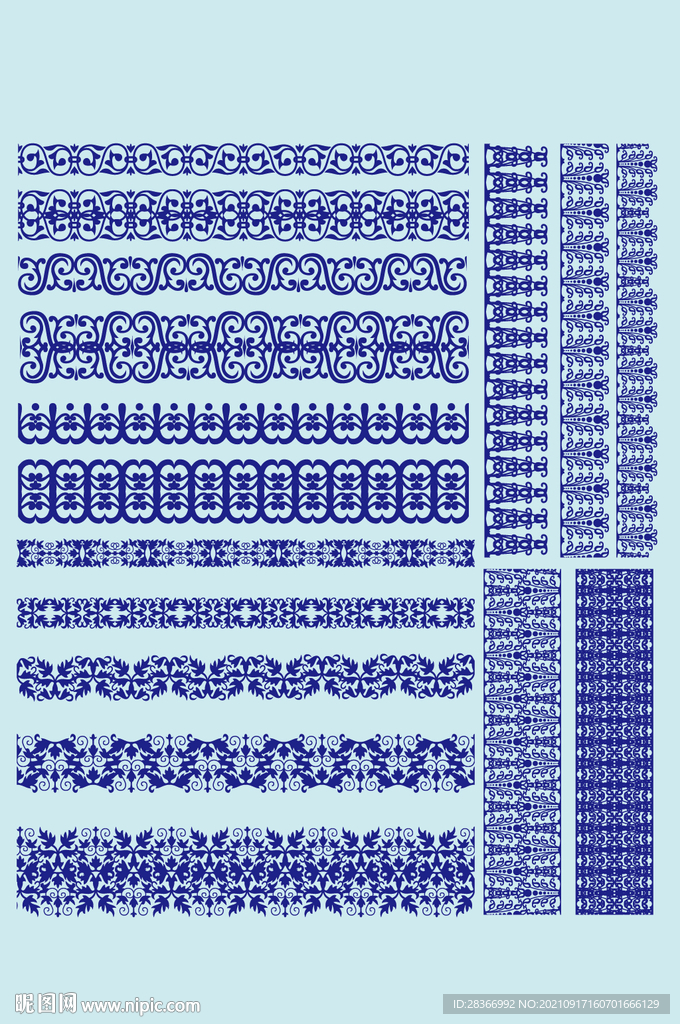 昵图网 www.nipic.com

ID:28366992 NO:20210917160701666129